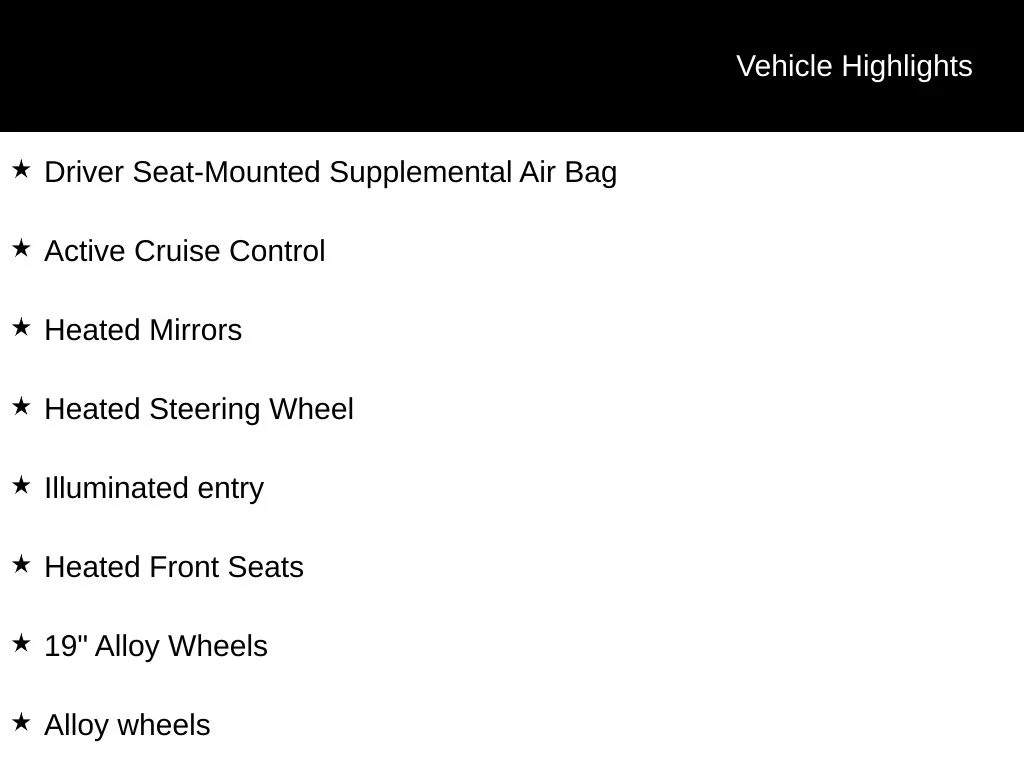 Vehicle Highlights

★ Driver Seat-Mounted Supplemental Air Bag

★ Active Cruise Control

★ Heated Mirrors

★ Heated Steering Wheel

★ Illuminated entry

★ Heated Front Seats

★ 19" Alloy Wheels

★ Alloy wheels